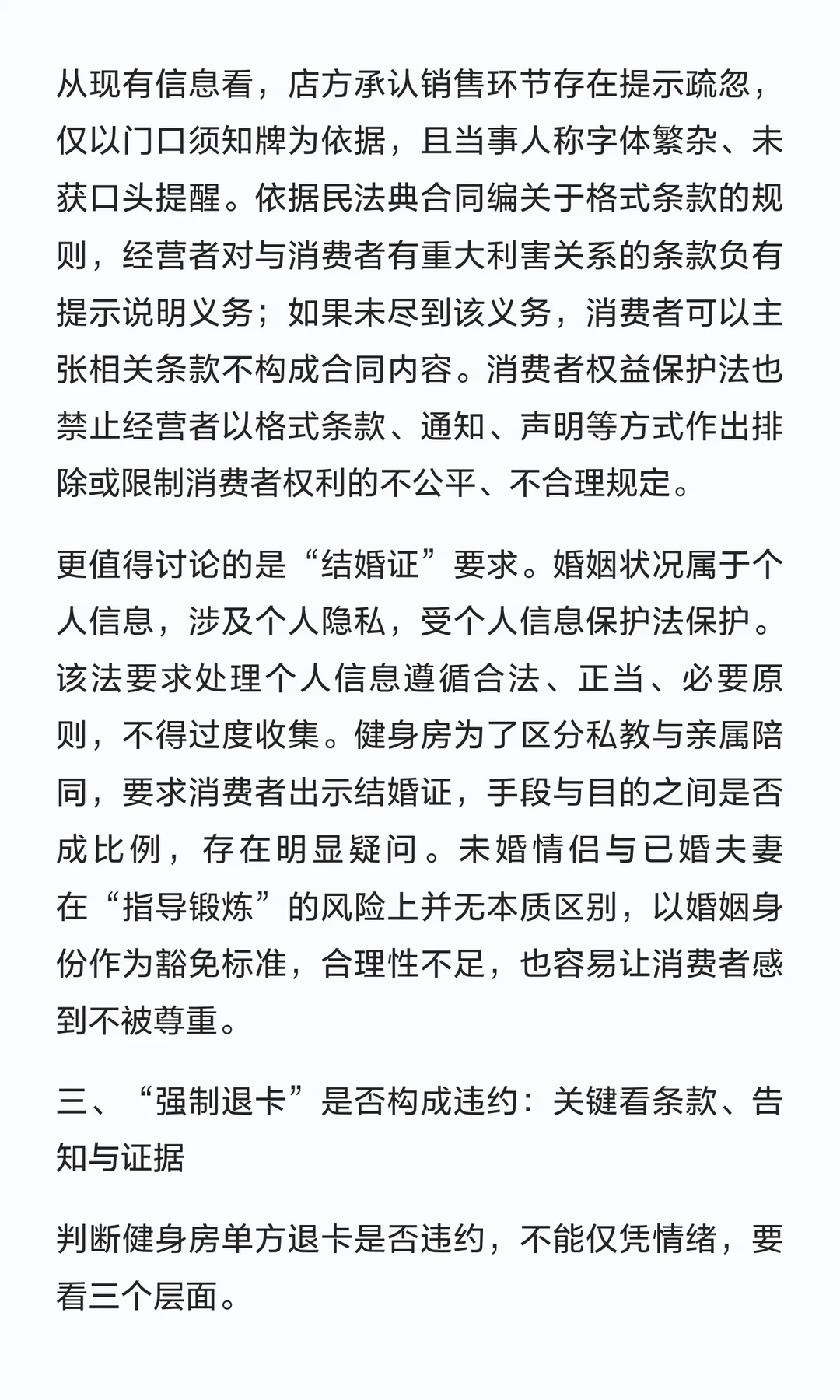 从现有信息看，店方承认销售环节存在提示疏忽，仅以门口须知牌为依据，且当事人称字体繁杂、未获口头提醒。依据民法典合同编关于格式条款的规则，经营者对与消费者有重大利害关系的条款负有提示说明义务；如果未尽到该义务，消费者可以主张相关条款不构成合同内容。消费者权益保护法也禁止经营者以格式条款、通知、声明等方式作出排除或限制消费者权利的不公平、不合理规定。

更值得讨论的是“结婚证”要求。婚姻状况属于个人信息，涉及个人隐私，受个人信息保护法保护。该法要求处理个人信息遵循合法、正当、必要原则，不得过度收集。健身房为了区分私教与亲属陪同，要求消费者出示结婚证，手段与目的之间是否成比例，存在明显疑问。未婚情侣与已婚夫妻在“指导锻炼”的风险上并无本质区别，以婚姻身份作为豁免标准，合理性不足，也容易让消费者感到不被尊重。

三、“强制退卡”是否构成违约：关键看条款、告知与证据

判断健身房单方退卡是否违约，不能仅凭情绪，要看三个层面。